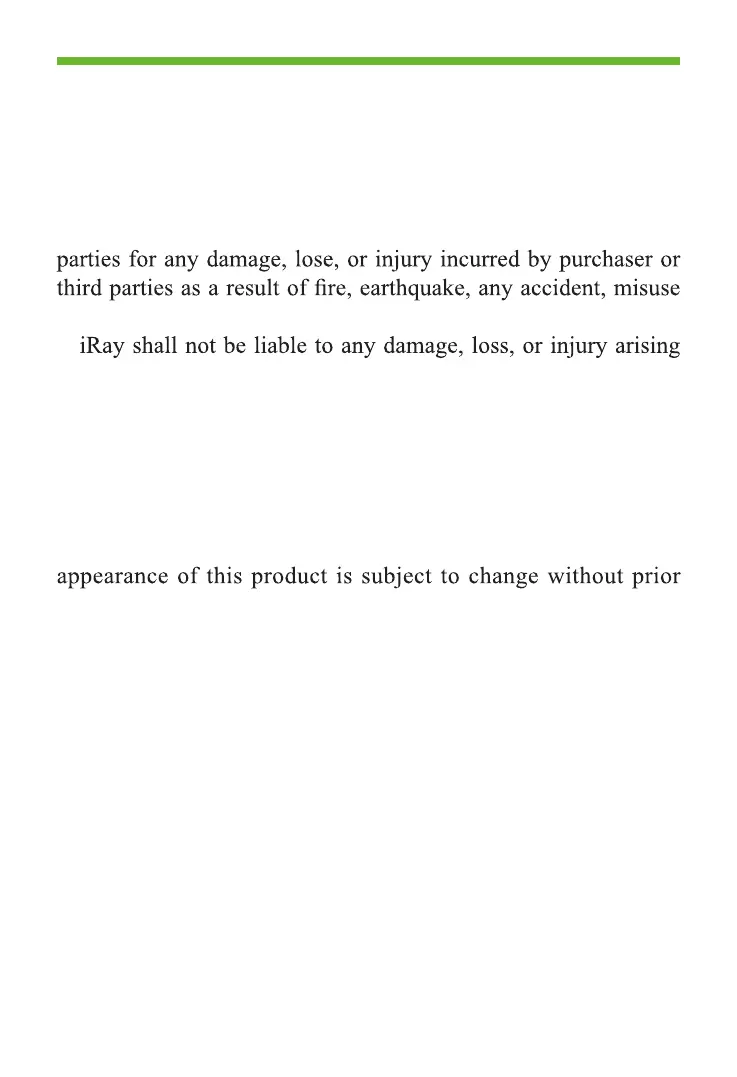 parties for any damage, lose, or injury incurred by purchaser or third parties as a result of fire, earthquake, any accident, misuse

iRay shall not be liable to any damage, loss, or injury arising

appearance of this product is subject to change without prior